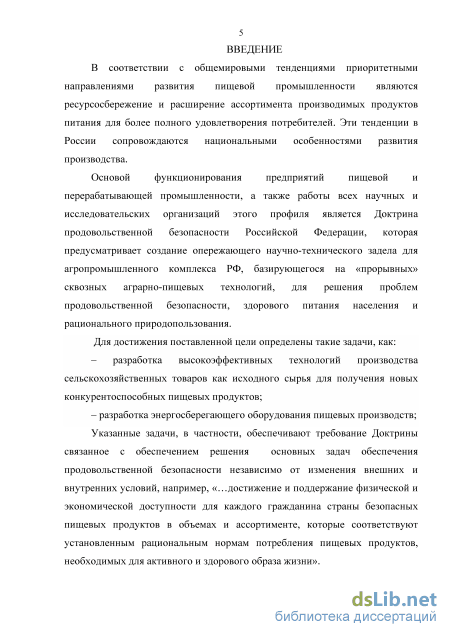 5

ВВЕДЕНИЕ

В соответствии с общемировыми тенденциями приоритетными направлениями развития пищевой промышленности являются ресурсосбережение и расширение ассортимента производимых продуктов питания для более полного удовлетворения потребителей. Эти тенденции в России сопровождаются национальными особенностями развития производства.

Основой функционирования предприятий пищевой и перерабатывающей промышленности, а также работы всех научных и исследовательских организаций этого профиля является Доктрина продовольственной безопасности Российской Федерации, которая предусматривает создание опережающего научно-технического задела для агропромышленного комплекса РФ, базирующегося на «прорывных» сквозных аграрно-пищевых технологий, для решения проблем продовольственной безопасности, здорового питания населения и рационального природопользования.

Для достижения поставленной цели определены такие задачи, как:

– разработка высокоэффективных технологий производства сельскохозяйственных товаров как исходного сырья для получения новых конкурентоспособных пищевых продуктов;

– разработка энергосберегающего оборудования пищевых производств;

Указанные задачи, в частности, обеспечивают требование Доктрины связанное с обеспечением решения основных задач обеспечения продовольственной безопасности независимо от изменения внешних и внутренних условий, например, «…достижение и поддержание физической и экономической доступности для каждого гражданина страны безопасных пищевых продуктов в объемах и ассортименте, которые соответствуют установленным рациональным нормам потребления пищевых продуктов, необходимых для активного и здорового образа жизни».

dsLib.net
библиотека диссертаций